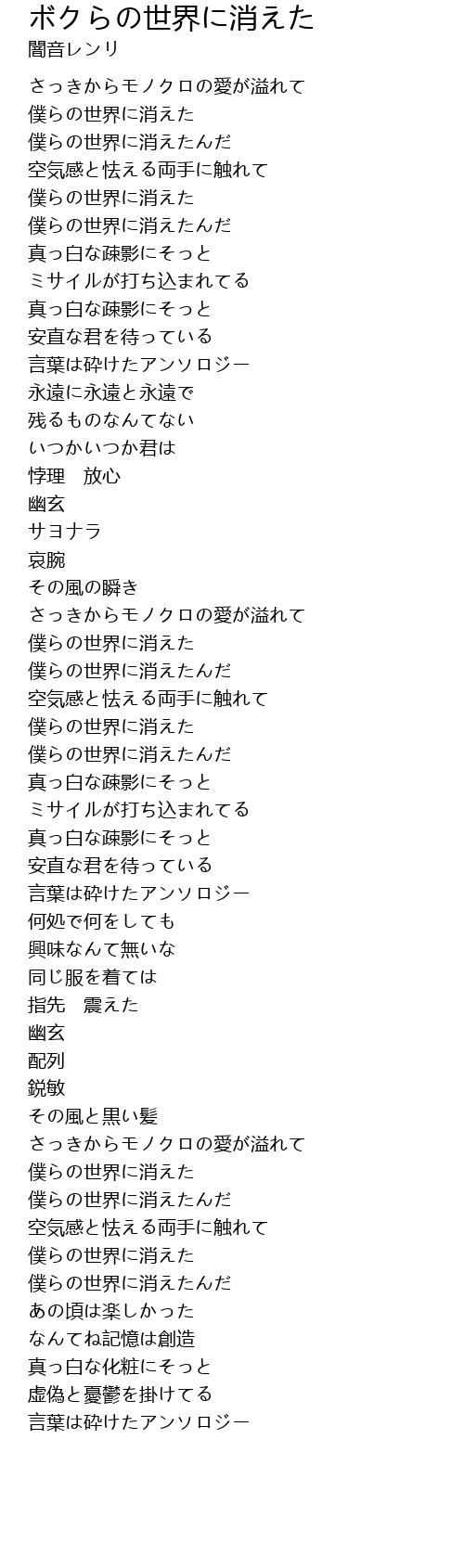 ボクらの世界に消えた
闇音レンリ

さっきからモノクロの愛が溢れて
僕らの世界に消えた
僕らの世界に消えたんだ
空気感と怯える両手に触れて
僕らの世界に消えた
僕らの世界に消えたんだ
真っ白な疎影にそっと
ミサイルが打ち込まれてる
真っ白な疎影にそっと
安直な君を待っている
言葉は砕けたアンソロジー
永遠に永遠と永遠で
残るものなんてない
いつかいつか君は
悖理　放心
幽玄
サヨナラ
哀腕
その風の瞬き
さっきからモノクロの愛が溢れて
僕らの世界に消えた
僕らの世界に消えたんだ
空気感と怯える両手に触れて
僕らの世界に消えた
僕らの世界に消えたんだ
真っ白な疎影にそっと
ミサイルが打ち込まれてる
真っ白な疎影にそっと
安直な君を待っている
言葉は砕けたアンソロジー
何処で何をしても
興味なんて無いな
同じ服を着ては
指先　震えた
幽玄
配列
鋭敏
その風と黒い髪
さっきからモノクロの愛が溢れて
僕らの世界に消えた
僕らの世界に消えたんだ
空気感と怯える両手に触れて
僕らの世界に消えた
僕らの世界に消えたんだ
あの頃は楽しかった
なんてね記憶は創造
真っ白な化粧にそっと
虚偽と憂鬱を掛けてる
言葉は砕けたアンソロジー